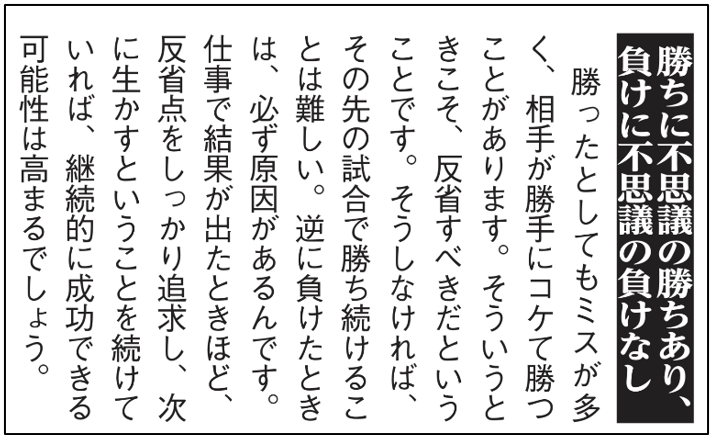 勝ちに不思議の勝ちあり、負けに不思議の負けなし

勝ったとしてもミスが多く、相手が勝手にコケて勝つことがあります。そういうときこそ、反省すべきだということです。そうしなければ、その先の試合で勝ち続けることは難しい。逆に負けたときは、必ず原因があるんです。仕事で結果が出たときほど、反省点をしっかり追求し、次に生かすということを続けていれば、継続的に成功できる可能性は高まるでしょう。